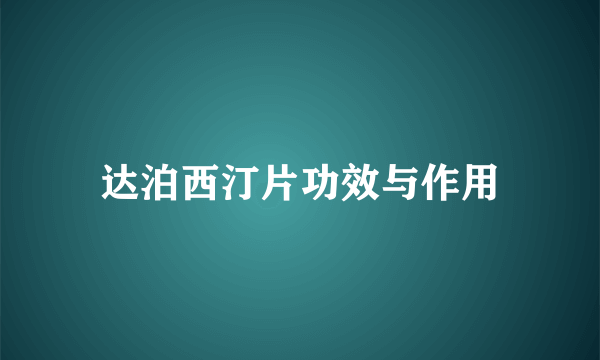 达泊西汀片功效与作用